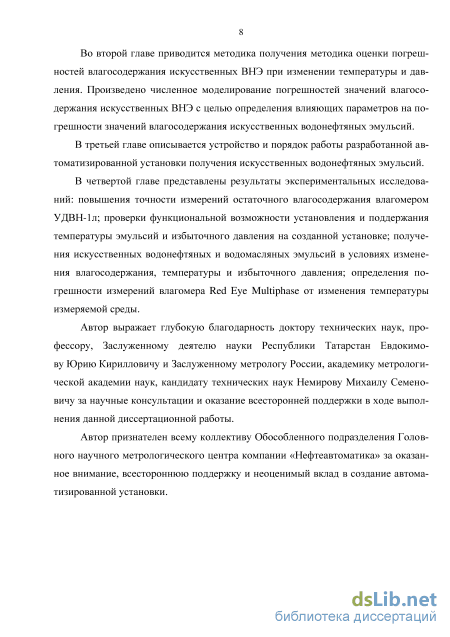 8

Во второй главе приводится методика получения методика оценки погрешностей влагосодержания искусственных ВНЭ при изменении температуры и давления. Произведено численное моделирование погрешностей значений влагосодержания искусственных ВНЭ с целью определения влияющих параметров на погрешности значений влагосодержания искусственных водонефтяных эмульсий.

В третьей главе описывается устройство и порядок работы разработанной автоматизированной установки получения искусственных водонефтяных эмульсий.

В четвертой главе представлены результаты экспериментальных исследований: повышения точности измерений остаточного влагосодержания влагомером УДВН-1л; проверки функциональной возможности установления и поддержания температуры эмульсий и избыточного давления на созданной установке; получения искусственных водонефтяных и водомасляных эмульсий в условиях изменения влагосодержания, температуры и избыточного давления; определения погрешности измерений влагомера Red Eye Multiphase от изменения температуры измеряемой среды.

Автор выражает глубокую благодарность доктору технических наук, профессору, Заслуженному деятелю науки Республики Татарстан Евдокимову Юрию Кирилловичу и Заслуженному метрологу России, академику метрологической академии наук, кандидату технических наук Немирову Михаилу Семеновичу за научные консультации и оказание всесторонней поддержки в ходе выполнения данной диссертационной работы.

Автор признателен всему коллективу Обособленного подразделения Головного научного метрологического центра компании «Нефтеавтоматика» за оказанное внимание, всестороннюю поддержку и неоценимый вклад в создание автоматизированной установки.

dsLib.net
библиотека диссертаций